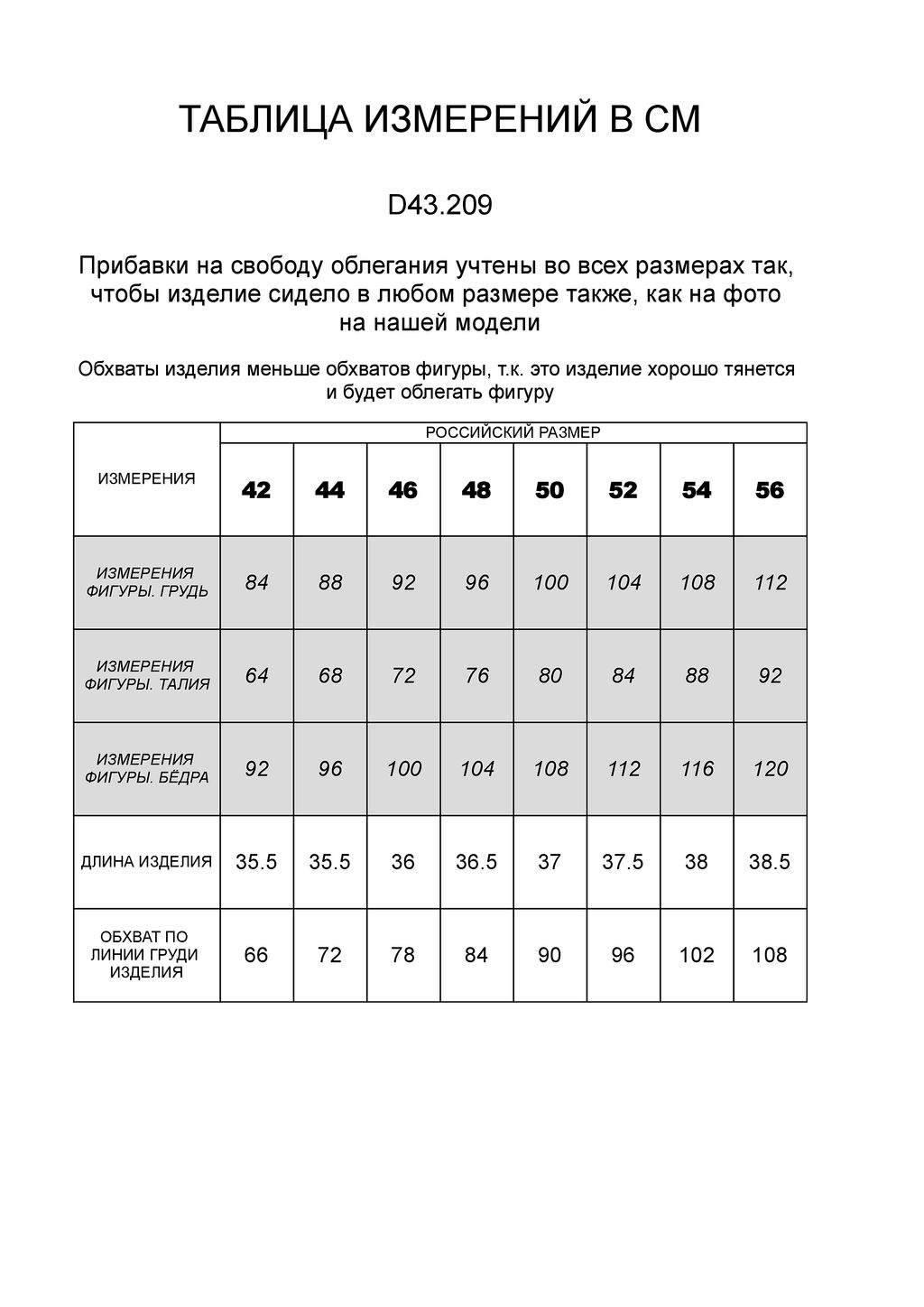 ТАБЛИЦА ИЗМЕРЕНИЙ В СМ

D43.209

Прибавки на свободу облегания учтены во всех размерах так, чтобы изделие сидело в любом размере также, как на фото на нашей модели

Обхваты изделия меньше обхватов фигуры, т.к. это изделие хорошо тянется и будет облегать фигуру

| ИЗМЕРЕНИЯ | РОССИЙСКИЙ РАЗМЕР | | | | | | | |
|---|---|---|---|---|---|---|---|---|
| | 42 | 44 | 46 | 48 | 50 | 52 | 54 | 56 |
| ИЗМЕРЕНИЯ ФИГУРЫ. ГРУДЬ | 84 | 88 | 92 | 96 | 100 | 104 | 108 | 112 |
| ИЗМЕРЕНИЯ ФИГУРЫ. ТАЛИЯ | 64 | 68 | 72 | 76 | 80 | 84 | 88 | 92 |
| ИЗМЕРЕНИЯ ФИГУРЫ. БЁДРА | 92 | 96 | 100 | 104 | 108 | 112 | 116 | 120 |
| ДЛИНА ИЗДЕЛИЯ | 35.5 | 35.5 | 36 | 36.5 | 37 | 37.5 | 38 | 38.5 |
| ОБХВАТ ПО ЛИНИИ ГРУДИ ИЗДЕЛИЯ | 66 | 72 | 78 | 84 | 90 | 96 | 102 | 108 |